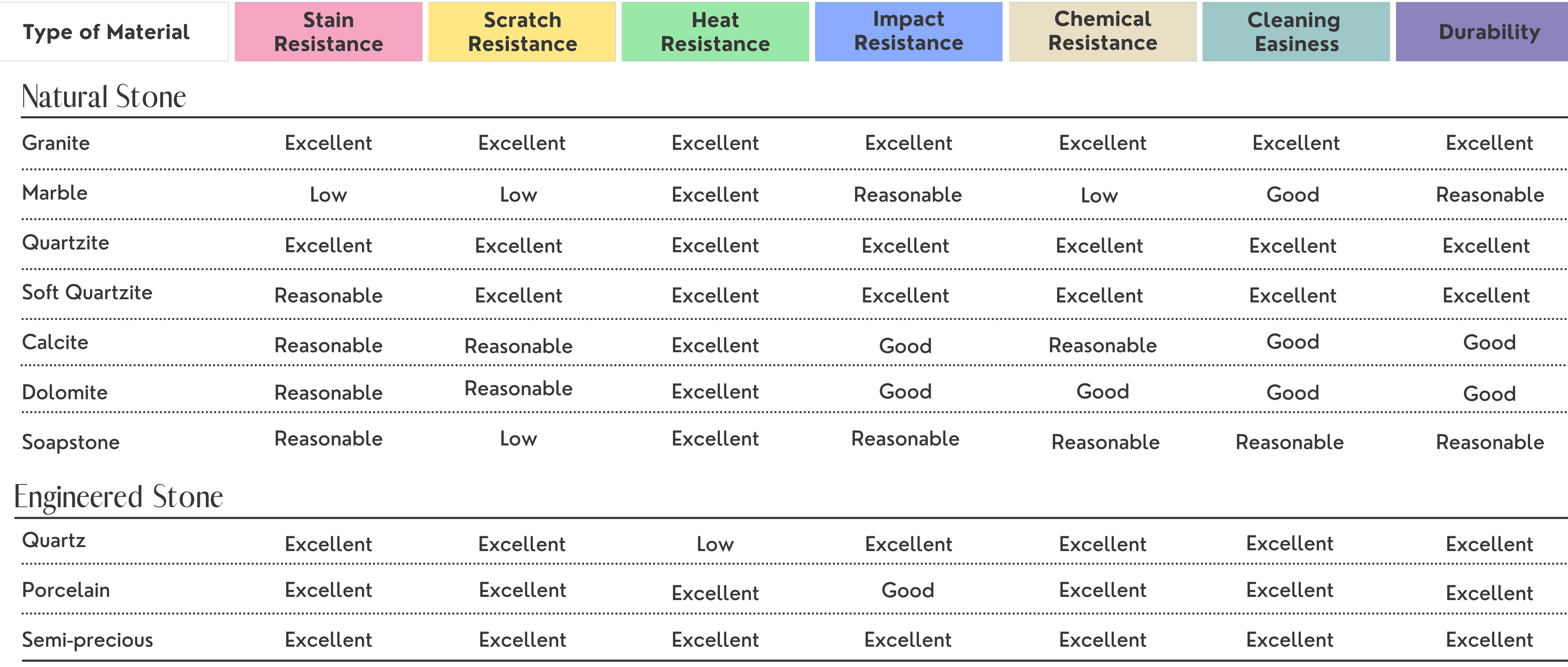 | Type of Material | Stain Resistance | Scratch Resistance | Heat Resistance | Impact Resistance | Chemical Resistance | Cleaning Easiness | Durability |
|---|---|---|---|---|---|---|---|
| Natural Stone | | | | | | | |
| Granite | Excellent | Excellent | Excellent | Excellent | Excellent | Excellent | Excellent |
| Marble | Low | Low | Excellent | Reasonable | Low | Good | Reasonable |
| Quartzite | Excellent | Excellent | Excellent | Excellent | Excellent | Excellent | Excellent |
| Soft Quartzite | Reasonable | Excellent | Excellent | Excellent | Excellent | Excellent | Excellent |
| Calcite | Reasonable | Reasonable | Excellent | Good | Reasonable | Good | Good |
| Dolomite | Reasonable | Reasonable | Excellent | Good | Good | Good | Good |
| Soapstone | Reasonable | Low | Excellent | Reasonable | Reasonable | Reasonable | Reasonable |
| Engineered Stone | | | | | | | |
| Quartz | Excellent | Excellent | Low | Excellent | Excellent | Excellent | Excellent |
| Porcelain | Excellent | Excellent | Excellent | Good | Excellent | Excellent | Excellent |
| Semi-precious | Excellent | Excellent | Excellent | Excellent | Excellent | Excellent | Excellent |